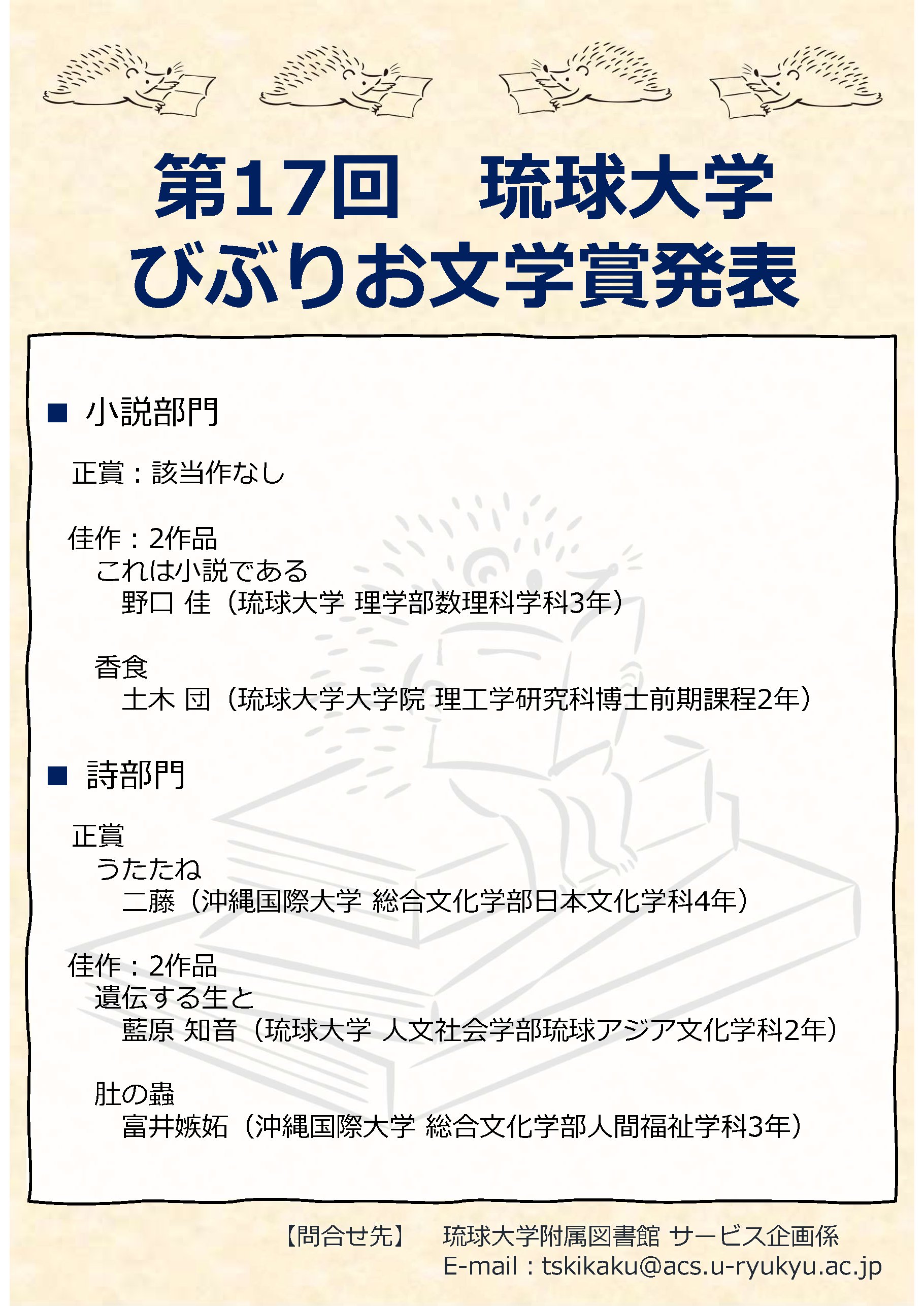 第17回　琉球大学
びぶりお文学賞発表

■ 小説部門

正賞：該当作なし

佳作：2作品
これは小説である
野口 佳（琉球大学 理学部数理科学科3年）

香食
土木 団（琉球大学大学院 理工学研究科博士前期課程2年）

■ 詩部門

正賞
うたたね
二藤（沖縄国際大学 総合文化学部日本文化学科4年）

佳作：2作品
遺伝する生と
藍原 知音（琉球大学 人文社会学部琉球アジア文化学科2年）

肚の蟲
富井嫉妬（沖縄国際大学 総合文化学部人間福祉学科3年）

【問合せ先】　琉球大学附属図書館 サービス企画係
E-mail：tskikaku@acs.u-ryukyu.ac.jp